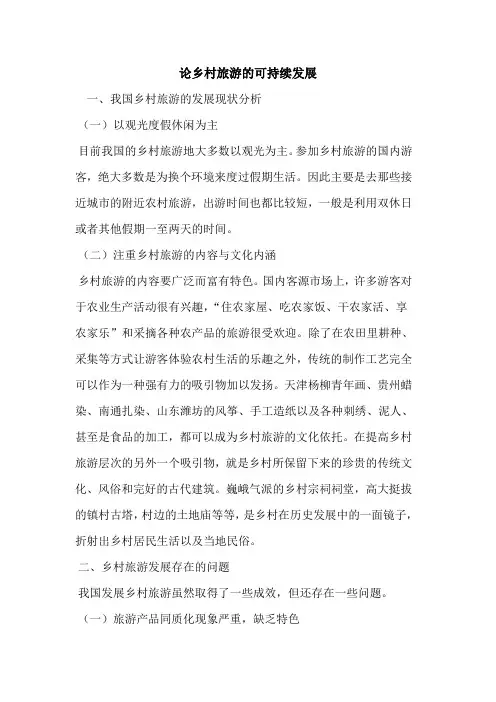 论乡村旅游的可持续发展

一、我国乡村旅游的发展现状分析

（一）以观光度假休闲为主

目前我国的乡村旅游地大多数以观光为主。参加乡村旅游的国内游客，绝大多数是为换个环境来度过假期生活。因此主要是去那些接近城市的附近农村旅游，出游时间也都比较短，一般是利用双休日或者其他假期一至两天的时间。

（二）注重乡村旅游的内容与文化内涵

乡村旅游的内容要广泛而富有特色。国内客源市场上，许多游客对于农业生产活动很有兴趣，“住农家屋、吃农家饭、干农家活、享农家乐”和采摘各种农产品的旅游很受欢迎。除了在农田里耕种、采集等方式让游客体验农村生活的乐趣之外，传统的制作工艺完全可以作为一种强有力的吸引物加以发扬。天津杨柳青年画、贵州蜡染、南通扎染、山东潍坊的风筝、手工造纸以及各种刺绣、泥人、甚至是食品的加工，都可以成为乡村旅游的文化依托。在提高乡村旅游层次的另外一个吸引物，就是乡村所保留下来的珍贵的传统文化、风俗和完好的古代建筑。巍峨气派的乡村宗祠祠堂，高大挺拔的镇村古塔，村边的土地庙等等，是乡村在历史发展中的一面镜子，折射出乡村居民生活以及当地民俗。

二、乡村旅游发展存在的问题

我国发展乡村旅游虽然取得了一些成效，但还存在一些问题。

（一）旅游产品同质化现象严重，缺乏特色